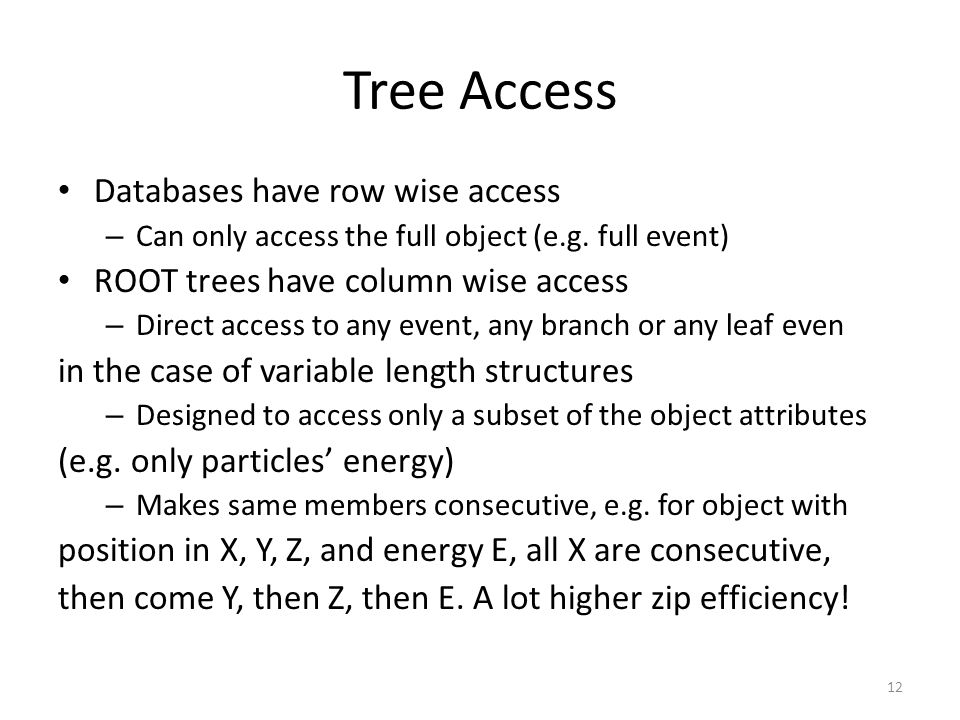 Tree Access

• Databases have row wise access
– Can only access the full object (e.g. full event)
• ROOT trees have column wise access
– Direct access to any event, any branch or any leaf even in the case of variable length structures
– Designed to access only a subset of the object attributes (e.g. only particles’ energy)
– Makes same members consecutive, e.g. for object with position in X, Y, Z, and energy E, all X are consecutive, then come Y, then Z, then E. A lot higher zip efficiency!

12